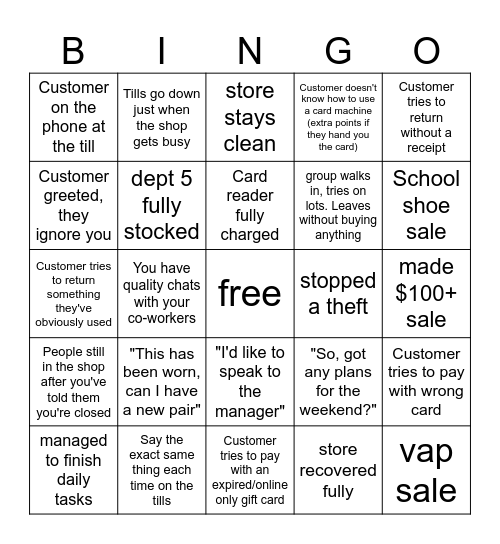 | B | I | N | G | O |
|---|---|---|---|---|
| Customer on the phone at the till | Tills go down just when the shop gets busy | store stays clean | Customer doesn't know how to use a card machine (extra points if they hand you the card) | Customer tries to return without a receipt |
| Customer greeted, they ignore you | dept 5 fully stocked | Card reader fully charged | group walks in, tries on lots. Leaves without buying anything | School shoe sale |
| Customer tries to return something they've obviously used | You have quality chats with your co-workers | free | stopped a theft | made \$100+ sale |
| People still in the shop after you've told them you're closed | "This has been worn, can I have a new pair" | "I'd like to speak to the manager" | "So, got any plans for the weekend?" | Customer tries to pay with wrong card |
| managed to finish daily tasks | Say the exact same thing each time on the tills | Customer tries to pay with an expired/online only gift card | store recovered fully | vap sale |